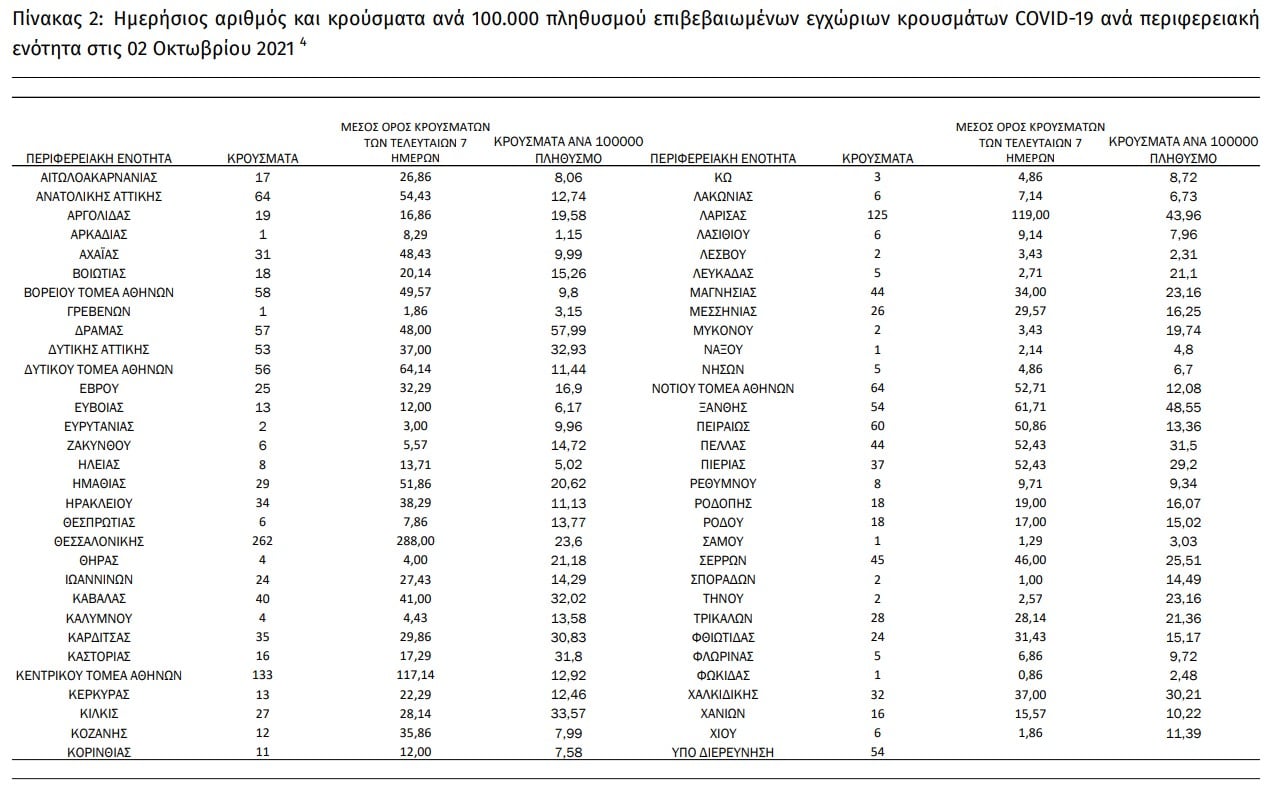 Πίνακας 2: Ημερήσιος αριθμός και κρούσματα ανά 100.000 πληθυσμού επιβεβαιωμένων εγχώριων κρουσμάτων COVID-19 ανά περιφερειακή ενότητα στις 02 Οκτωβρίου 2021 $^{4}$

| ΠΕΡΙΦΕΡΕΙΑΚΗ ΕΝΟΤΗΤΑ | ΚΡΟΥΣΜΑΤΑ | ΜΕΣΟΣ ΟΡΟΣ ΚΡΟΥΣΜΑΤΩΝ ΤΩΝ ΤΕΛΕΥΤΑΙΩΝ 7 ΗΜΕΡΩΝ | ΚΡΟΥΣΜΑΤΑ ΑΝΑ 100000 ΠΛΗΘΥΣΜΟ | ΠΕΡΙΦΕΡΕΙΑΚΗ ΕΝΟΤΗΤΑ | ΚΡΟΥΣΜΑΤΑ | ΜΕΣΟΣ ΟΡΟΣ ΚΡΟΥΣΜΑΤΩΝ ΤΩΝ ΤΕΛΕΥΤΑΙΩΝ 7 ΗΜΕΡΩΝ | ΚΡΟΥΣΜΑΤΑ ΑΝΑ 100000 ΠΛΗΘΥΣΜΟ |
|---|---|---|---|---|---|---|---|
| ΑΙΤΩΛΟΑΚΑΡΝΑΝΙΑΣ | 17 | 26,86 | 8,06 | ΚΩ | 3 | 4,86 | 8,72 |
| ΑΝΑΤΟΛΙΚΗΣ ΑΤΤΙΚΗΣ | 64 | 54,43 | 12,74 | ΛΑΚΩΝΙΑΣ | 6 | 7,14 | 6,73 |
| ΑΡΓΟΛΙΔΑΣ | 19 | 16,86 | 19,58 | ΛΑΡΙΣΑΣ | 125 | 119,00 | 43,96 |
| ΑΡΚΑΔΙΑΣ | 1 | 8,29 | 1,15 | ΛΑΣΙΘΙΟΥ | 6 | 9,14 | 7,96 |
| ΑΧΑΪΑΣ | 31 | 48,43 | 9,99 | ΛΕΣΒΟΥ | 2 | 3,43 | 2,31 |
| ΒΟΙΩΤΙΑΣ | 18 | 20,14 | 15,26 | ΛΕΥΚΑΔΑΣ | 5 | 2,71 | 21,1 |
| ΒΟΡΕΙΟΥ ΤΟΜΕΑ ΑΘΗΝΩΝ | 58 | 49,57 | 9,8 | ΜΑΓΝΗΣΙΑΣ | 44 | 34,00 | 23,16 |
| ΓΡΕΒΕΝΩΝ | 1 | 1,86 | 3,15 | ΜΕΣΣΗΝΙΑΣ | 26 | 29,57 | 16,25 |
| ΔΡΑΜΑΣ | 57 | 48,00 | 57,99 | ΜΥΚΟΝΟΥ | 2 | 3,43 | 19,74 |
| ΔΥΤΙΚΗΣ ΑΤΤΙΚΗΣ | 53 | 37,00 | 32,93 | ΝΑΞΟΥ | 1 | 2,14 | 4,8 |
| ΔΥΤΙΚΟΥ ΤΟΜΕΑ ΑΘΗΝΩΝ | 56 | 64,14 | 11,44 | ΝΗΣΩΝ | 5 | 4,86 | 6,7 |
| ΕΒΡΟΥ | 25 | 32,29 | 16,9 | ΝΟΤΙΟΥ ΤΟΜΕΑ ΑΘΗΝΩΝ | 64 | 52,71 | 12,08 |
| ΕΥΒΟΙΑΣ | 13 | 12,00 | 6,17 | ΞΑΝΘΗΣ | 54 | 61,71 | 48,55 |
| ΕΥΡΥΤΑΝΙΑΣ | 2 | 3,00 | 9,96 | ΠΕΙΡΑΙΩΣ | 60 | 50,86 | 13,36 |
| ΖΑΚΥΝΘΟΥ | 6 | 5,57 | 14,72 | ΠΕΛΛΑΣ | 44 | 52,43 | 31,5 |
| ΗΛΕΙΑΣ | 8 | 13,71 | 5,02 | ΠΙΕΡΙΑΣ | 37 | 52,43 | 29,2 |
| ΗΜΑΘΙΑΣ | 29 | 51,86 | 20,62 | ΡΕΘΥΜΝΟΥ | 8 | 9,71 | 9,34 |
| ΗΡΑΚΛΕΙΟΥ | 34 | 38,29 | 11,13 | ΡΟΔΟΠΗΣ | 18 | 19,00 | 16,07 |
| ΘΕΣΠΡΩΤΙΑΣ | 6 | 7,86 | 13,77 | ΡΟΔΟΥ | 18 | 17,00 | 15,02 |
| ΘΕΣΣΑΛΟΝΙΚΗΣ | 262 | 288,00 | 23,6 | ΣΑΜΟΥ | 1 | 1,29 | 3,03 |
| ΘΗΡΑΣ | 4 | 4,00 | 21,18 | ΣΕΡΡΩΝ | 45 | 46,00 | 25,51 |
| ΙΩΑΝΝΙΝΩΝ | 24 | 27,43 | 14,29 | ΣΠΟΡΑΔΩΝ | 2 | 1,00 | 14,49 |
| ΚΑΒΑΛΑΣ | 40 | 41,00 | 32,02 | ΤΗΝΟΥ | 2 | 2,57 | 23,16 |
| ΚΑΛΥΜΝΟΥ | 4 | 4,43 | 13,58 | ΤΡΙΚΑΛΩΝ | 28 | 28,14 | 21,36 |
| ΚΑΡΔΙΤΣΑΣ | 35 | 29,86 | 30,83 | ΦΘΙΩΤΙΔΑΣ | 24 | 31,43 | 15,17 |
| ΚΑΣΤΟΡΙΑΣ | 16 | 17,29 | 31,8 | ΦΛΩΡΙΝΑΣ | 5 | 6,86 | 9,72 |
| ΚΕΝΤΡΙΚΟΥ ΤΟΜΕΑ ΑΘΗΝΩΝ | 133 | 117,14 | 12,92 | ΦΩΚΙΔΑΣ | 1 | 0,86 | 2,48 |
| ΚΕΡΚΥΡΑΣ | 13 | 22,29 | 12,46 | ΧΑΛΚΙΔΙΚΗΣ | 32 | 37,00 | 30,21 |
| ΚΙΛΚΙΣ | 27 | 28,14 | 33,57 | ΧΑΝΙΩΝ | 16 | 15,57 | 10,22 |
| ΚΟΖΑΝΗΣ | 12 | 35,86 | 7,99 | ΧΙΟΥ | 6 | 1,86 | 11,39 |
| ΚΟΡΙΝΘΙΑΣ | 11 | 12,00 | 7,58 | ΥΠΟ ΔΙΕΡΕΥΝΗΣΗ | 54 | | |